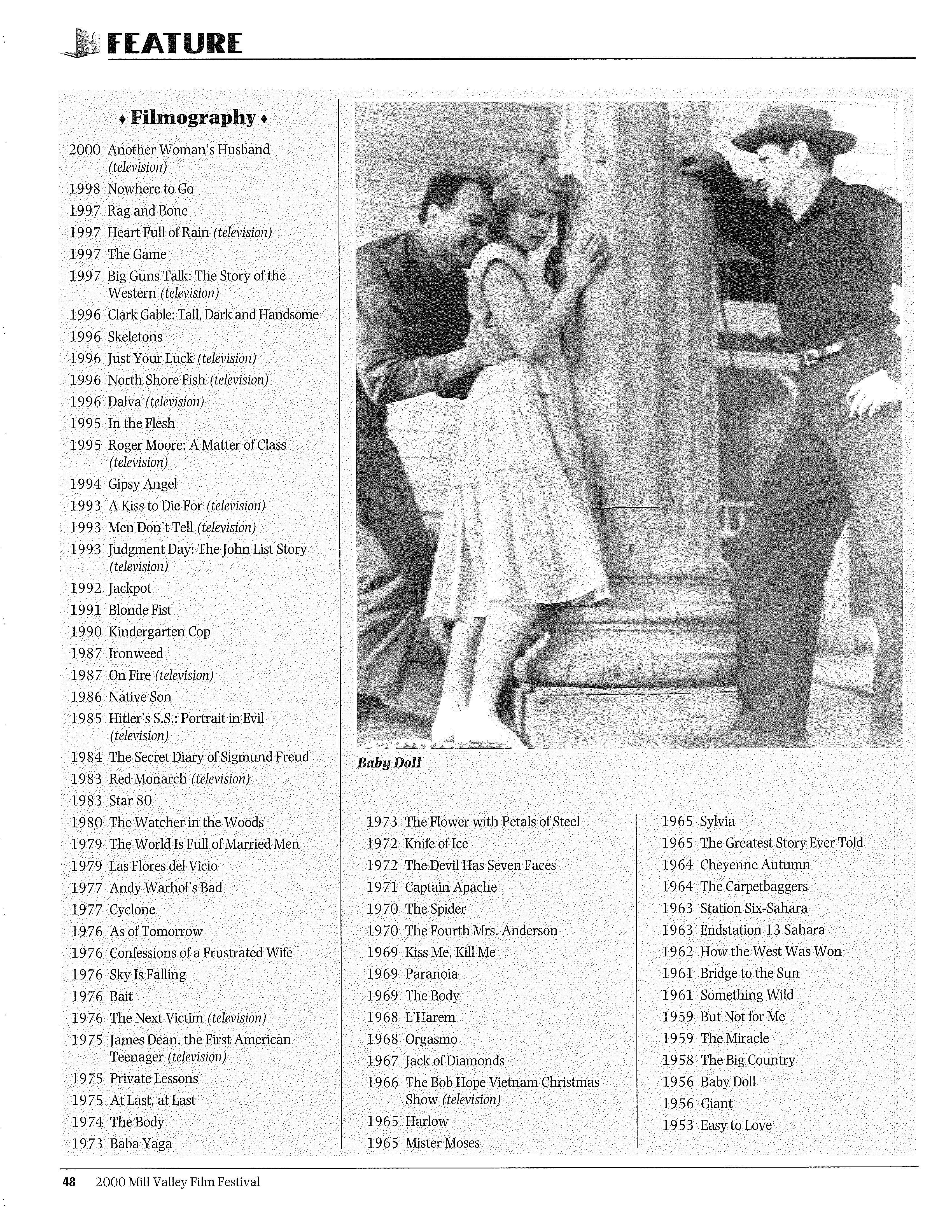 FEATURE

♦ Filmography ♦

2000 Another Woman's Husband (television)
1998 Nowhere to Go
1997 Rag and Bone
1997 Heart Full of Rain (television)
1997 The Game
1997 Big Guns Talk: The Story of the Western (television)
1996 Clark Gable: Tall, Dark and Handsome
1996 Skeletons
1996 Just Your Luck (television)
1996 North Shore Fish (television)
1996 Dalva (television)
1995 In the Flesh
1995 Roger Moore: A Matter of Class (television)
1994 Gipsy Angel
1993 A Kiss to Die For (television)
1993 Men Don't Tell (television)
1993 Judgment Day: The John List Story (television)
1992 Jackpot
1991 Blonde Fist
1990 Kindergarten Cop
1987 Ironweed
1987 On Fire (television)
1986 Native Son
1985 Hitler's S.S.: Portrait in Evil (television)
1984 The Secret Diary of Sigmund Freud
1983 Red Monarch (television)
1983 Star 80
1980 The Watcher in the Woods
1979 The World Is Full of Married Men
1979 Las Flores del Vicio
1977 Andy Warhol's Bad
1977 Cyclone
1976 As of Tomorrow
1976 Confessions of a Frustrated Wife
1976 Sky Is Falling
1976 Bait
1976 The Next Victim (television)
1975 James Dean, the First American Teenager (television)
1975 Private Lessons
1975 At Last, at Last
1974 The Body
1973 Baba Yaga

Baby Doll

1973 The Flower with Petals of Steel
1972 Knife of Ice
1972 The Devil Has Seven Faces
1971 Captain Apache
1970 The Spider
1970 The Fourth Mrs. Anderson
1969 Kiss Me, Kill Me
1969 Paranoia
1969 The Body
1968 L'Harem
1968 Orgasmo
1967 Jack of Diamonds
1966 The Bob Hope Vietnam Christmas Show (television)
1965 Harlow
1965 Mister Moses

1965 Sylvia
1965 The Greatest Story Ever Told
1964 Cheyenne Autumn
1964 The Carpetbaggers
1963 Station Six-Sahara
1963 Endstation 13 Sahara
1962 How the West Was Won
1961 Bridge to the Sun
1961 Something Wild
1959 But Not for Me
1959 The Miracle
1958 The Big Country
1956 Baby Doll
1956 Giant
1953 Easy to Love

48 2000 Mill Valley Film Festival